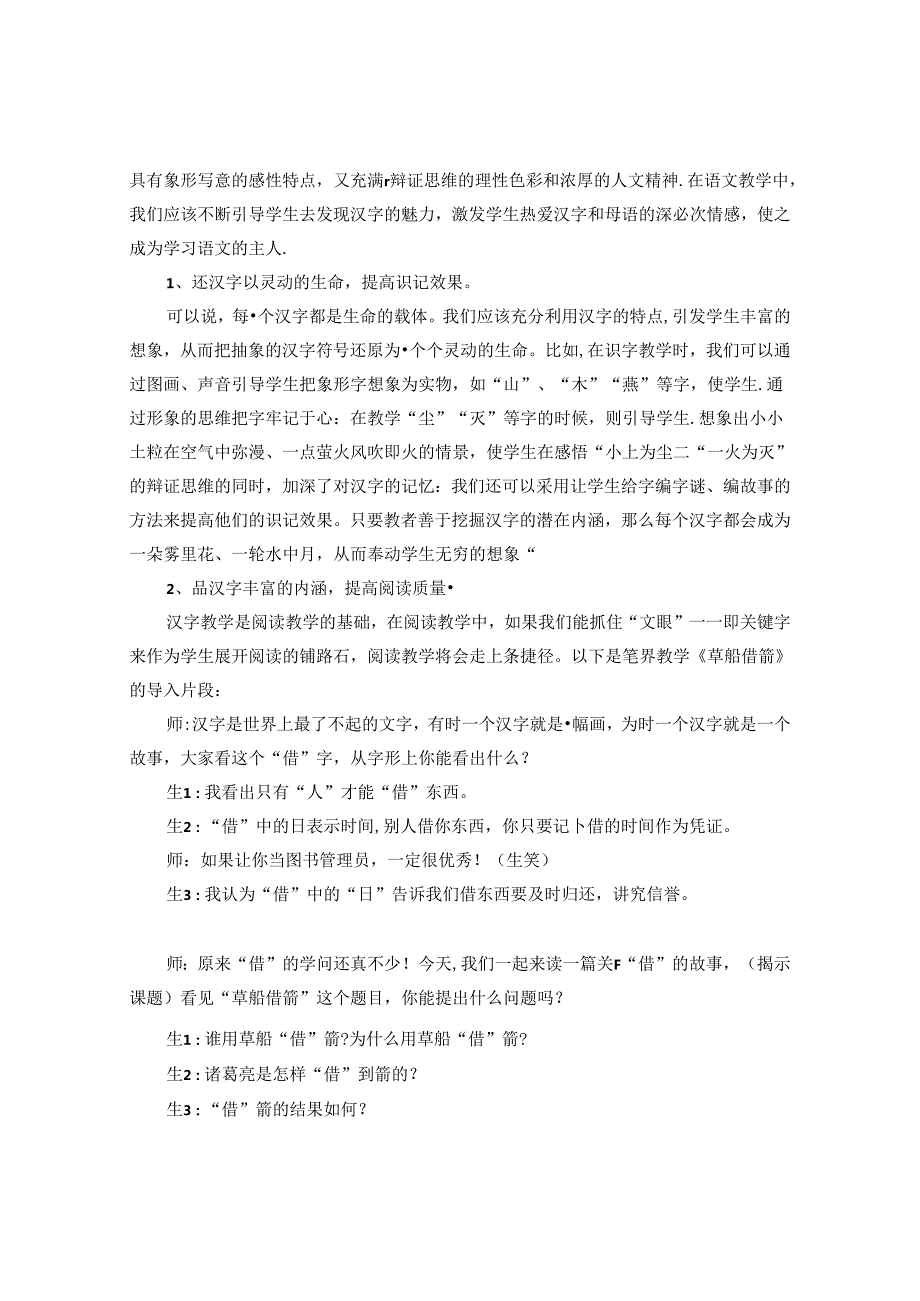 具有象形写意的感性特点，又充满r辩证思维的理性色彩和浓厚的人文精神.在语文教学中，我们应该不断引导学生去发现汉字的魅力，激发学生热爱汉字和母语的深必次情感，使之成为学习语文的主人.

1、还汉字以灵动的生命，提高识记效果。

可以说，每•个汉字都是生命的载体。我们应该充分利用汉字的特点,引发学生丰富的想象，从而把抽象的汉字符号还原为•个个灵动的生命。比如,在识字教学时，我们可以通过图画、声音引导学生把象形字想象为实物，如“山”、“木”“燕”等字，使学生.通过形象的思维把字牢记于心：在教学“尘”“灭”等字的时候，则引导学生.想象出小小土粒在空气中弥漫、一点萤火风吹即火的情景，使学生在感悟“小上为尘二“一火为灭”的辩证思维的同时，加深了对汉字的记忆：我们还可以采用让学生给字编字谜、编故事的方法来提高他们的识记效果。只要教者善于挖掘汉字的潜在内涵，那么每个汉字都会成为一朵雾里花、一轮水中月，从而奉动学生无穷的想象“

2、品汉字丰富的内涵，提高阅读质量•

汉字教学是阅读教学的基础，在阅读教学中，如果我们能抓住“文眼”一一即关键字来作为学生展开阅读的铺路石，阅读教学将会走上条捷径。以下是笔界教学《草船借箭》的导入片段：

师:汉字是世界上最了不起的文字，有时一个汉字就是•幅画，为时一个汉字就是一个故事，大家看这个“借”字，从字形上你能看出什么？

生1：我看出只有“人”才能“借”东西。

生2：“借”中的日表示时间,别人借你东西，你只要记卜借的时间作为凭证。

师：如果让你当图书管理员，一定很优秀！（生笑）

生3：我认为“借”中的“日”告诉我们借东西要及时归还，讲究信誉。

师：原来“借”的学问还真不少！今天,我们一起来读一篇关F“借”的故事，（揭示课题）看见“草船借箭”这个题目，你能提出什么问题吗？

生1：谁用草船“借”箭?为什么用草船“借”箭?

生2：诸葛亮是怎样“借”到箭的？

生3：“借”箭的结果如何？